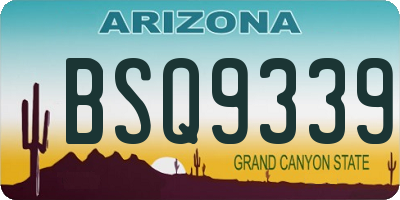 ARIZONA

BSQ9339

GRAND CANYON STATE